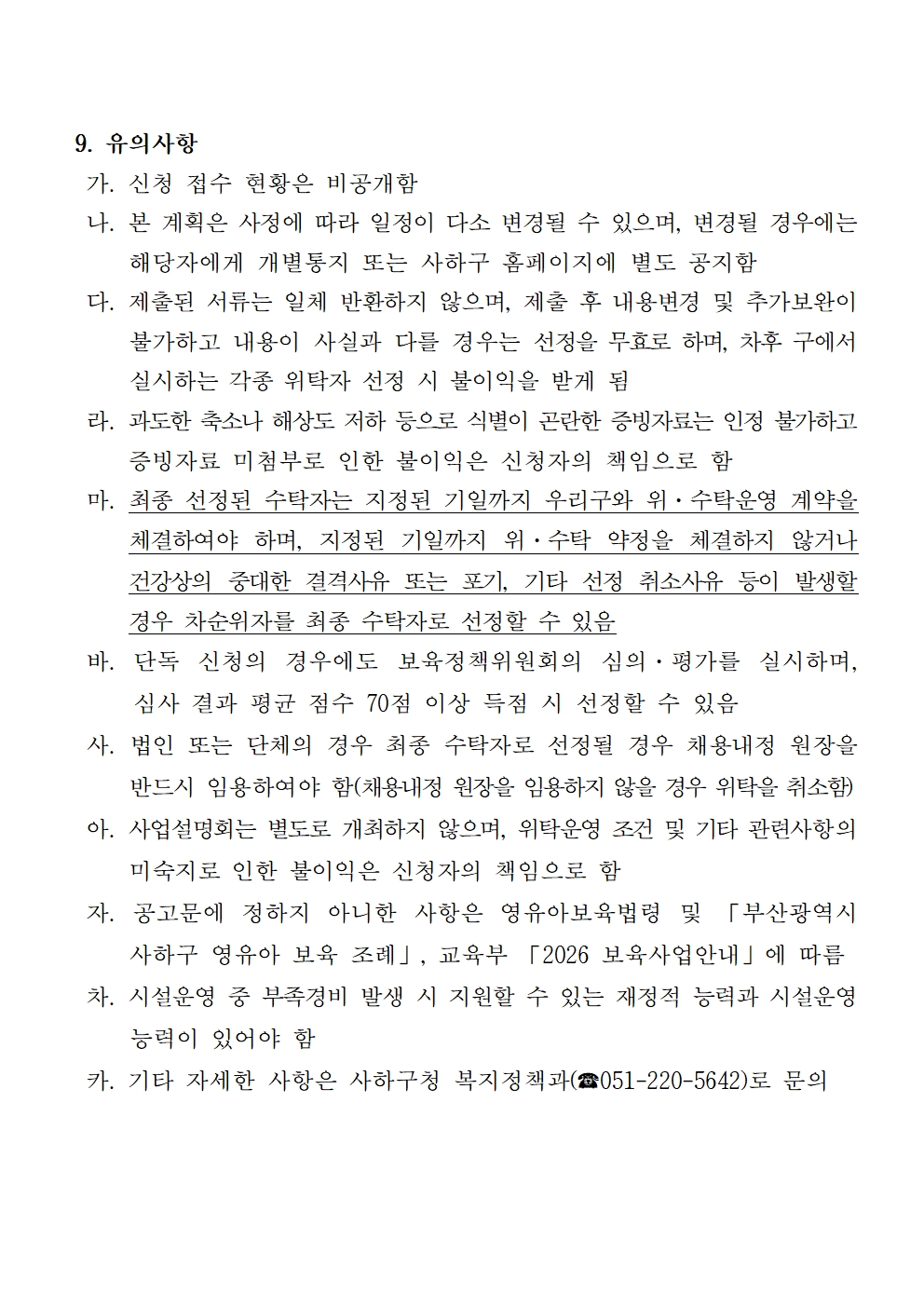 9. 유의사항

가. 신청 접수 현황은 비공개함

나. 본 계획은 사정에 따라 일정이 다소 변경될 수 있으며, 변경될 경우에는 해당자에게 개별통지 또는 사하구 홈페이지에 별도 공지함

다. 제출된 서류는 일체 반환하지 않으며, 제출 후 내용변경 및 추가보완이 불가하고 내용이 사실과 다를 경우는 선정을 무효로 하며, 차후 구에서 실시하는 각종 위탁자 선정 시 불이익을 받게 됨

라. 과도한 축소나 해상도 저하 등으로 식별이 곤란한 증빙자료는 인정 불가하고 증빙자료 미첨부로 인한 불이익은 신청자의 책임으로 함

마. 최종 선정된 수탁자는 지정된 기일까지 우리구와 위·수탁운영 계약을 체결하여야 하며, 지정된 기일까지 위·수탁 약정을 체결하지 않거나 건강상의 중대한 결격사유 또는 포기, 기타 선정 취소사유 등이 발생할 경우 차순위자를 최종 수탁자로 선정할 수 있음

바. 단독 신청의 경우에도 보육정책위원회의 심의·평가를 실시하며, 심사 결과 평균 점수 70점 이상 득점 시 선정할 수 있음

사. 법인 또는 단체의 경우 최종 수탁자로 선정될 경우 채용내정 원장을 반드시 임용하여야 함(채용내정 원장을 임용하지 않을 경우 위탁을 취소함)

아. 사업설명회는 별도로 개최하지 않으며, 위탁운영 조건 및 기타 관련사항의 미숙지로 인한 불이익은 신청자의 책임으로 함

자. 공고문에 정하지 아니한 사항은 영유아보육법령 및 「부산광역시 사하구 영유아 보육 조례」, 교육부 「2026 보육사업안내」에 따름

차. 시설운영 중 부족경비 발생 시 지원할 수 있는 재정적 능력과 시설운영 능력이 있어야 함

카. 기타 자세한 사항은 사하구청 복지정책과(☎051-220-5642)로 문의